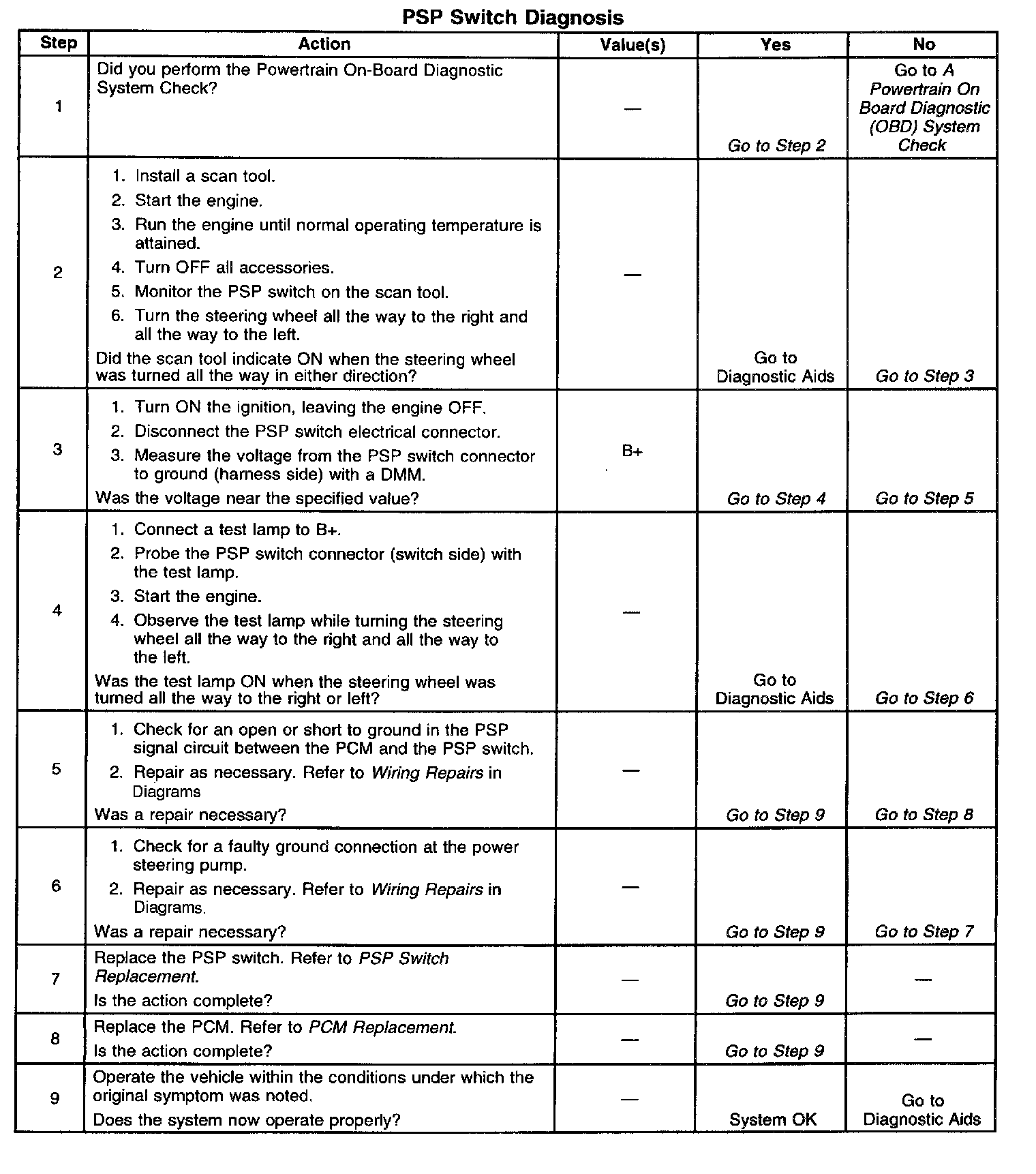 PSP Switch Diagnosis

| Step | Action | Value(s) | Yes | No |
|---|---|---|---|---|
| 1 | Did you perform the Powertrain On-Board Diagnostic System Check? | — | Go to Step 2 | Go to A Powertrain On Board Diagnostic (OBD) System Check |
| 2 | 1. Install a scan tool. 2. Start the engine. 3. Run the engine until normal operating temperature is attained. 4. Turn OFF all accessories. 5. Monitor the PSP switch on the scan tool. 6. Turn the steering wheel all the way to the right and all the way to the left. Did the scan tool indicate ON when the steering wheel was turned all the way in either direction? | — | Go to Diagnostic Aids | Go to Step 3 |
| 3 | 1. Turn ON the ignition, leaving the engine OFF. 2. Disconnect the PSP switch electrical connector. 3. Measure the voltage from the PSP switch connector to ground (harness side) with a DMM. Was the voltage near the specified value? | B+ | Go to Step 4 | Go to Step 5 |
| 4 | 1. Connect a test lamp to B+. 2. Probe the PSP switch connector (switch side) with the test lamp. 3. Start the engine. 4. Observe the test lamp while turning the steering wheel all the way to the right and all the way to the left. Was the test lamp ON when the steering wheel was turned all the way to the right or left? | — | Go to Diagnostic Aids | Go to Step 6 |
| 5 | 1. Check for an open or short to ground in the PSP signal circuit between the PCM and the PSP switch. 2. Repair as necessary. Refer to Wiring Repairs in Diagrams Was a repair necessary? | — | Go to Step 9 | Go to Step 8 |
| 6 | 1. Check for a faulty ground connection at the power steering pump. 2. Repair as necessary. Refer to Wiring Repairs in Diagrams. Was a repair necessary? | — | Go to Step 9 | Go to Step 7 |
| 7 | Replace the PSP switch. Refer to PSP Switch Replacement. Is the action complete? | — | Go to Step 9 | — |
| 8 | Replace the PCM. Refer to PCM Replacement. Is the action complete? | — | Go to Step 9 | — |
| 9 | Operate the vehicle within the conditions under which the original symptom was noted. Does the system now operate properly? | — | System OK | Go to Diagnostic Aids |